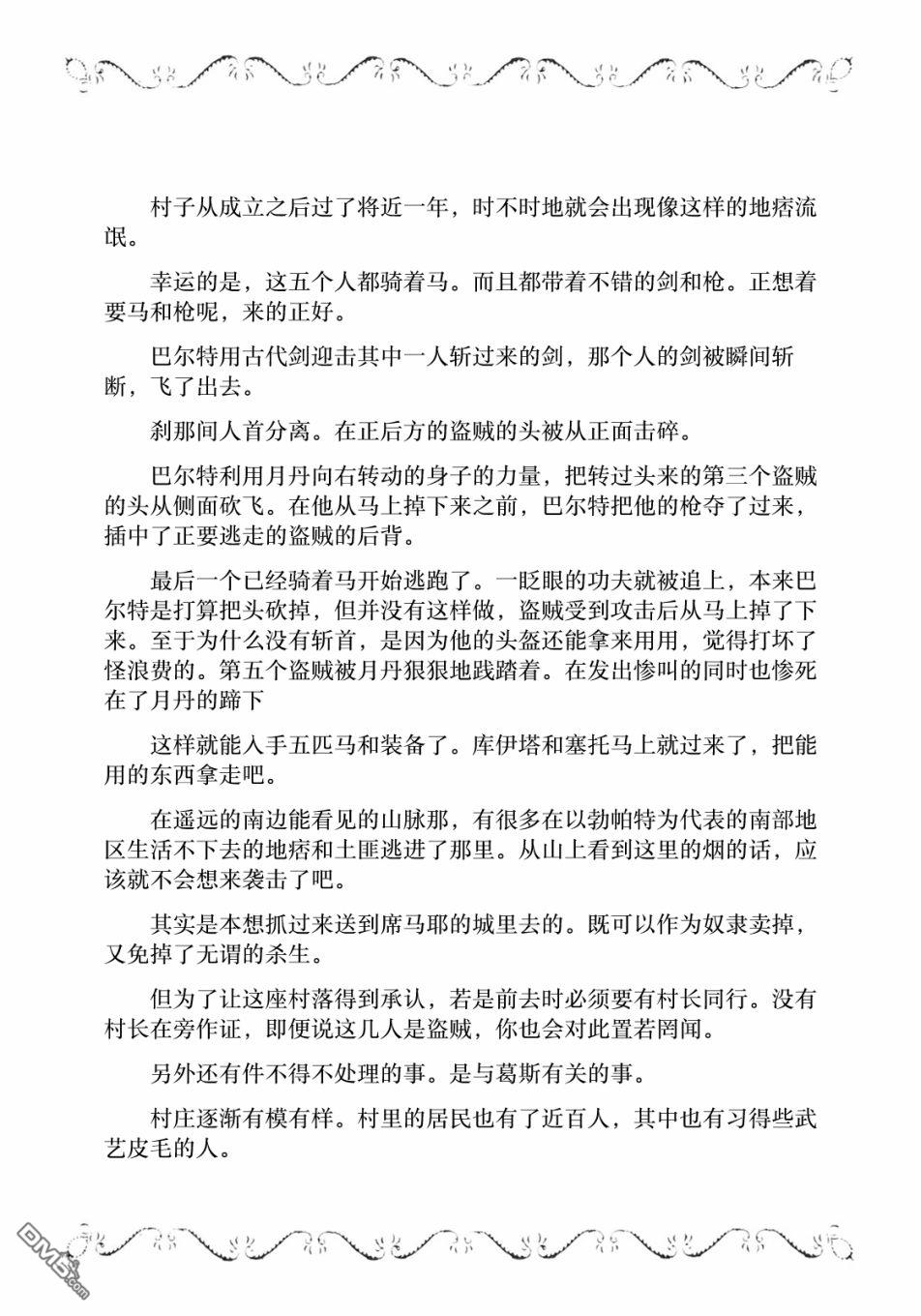 村子从成立之后过了将近一年，时不时地就会出现像这样的地痞流氓。

幸运的是，这五个人都骑着马。而且都带着不错的剑和枪。正想着要马和枪呢，来的正好。

巴尔特用古代剑迎击其中一人斩过来的剑，那个人的剑被瞬间斩断，飞了出去。

刹那间人首分离。在正后方的盗贼的头被从正面击碎。

巴尔特利用月丹向右转动的身子的力量，把转过头来的第三个盗贼的头从侧面砍飞。在他从马上掉下来之前，巴尔特把他的枪夺了过来，插中了正要逃走的盗贼的后背。

最后一个已经骑着马开始逃跑了。一眨眼的功夫就被追上，本来巴尔特是打算把头砍掉，但并没有这样做，盗贼受到攻击后从马上掉了下来。至于为什么没有斩首，是因为他的头盔还能拿来用用，觉得打坏了怪浪费的。第五个盗贼被月丹狠狠地践踏着。在发出惨叫的同时也惨死在了月丹的蹄下

这样就能入手五匹马和装备了。库伊塔和塞托马上就过来了，把能用的东西拿走吧。

在遥远的南边能看见的山脉那，有很多在以勃帕特为代表的南部地区生活不下去的地痞和土匪逃进了那里。从山上看到这里的烟的话，应该就不会想来袭击了吧。

其实是本想抓过来送到席马耶的城里去的。既可以作为奴隶卖掉，又免掉了无谓的杀生。

但为了让这座村落得到承认，若是前去时必须要有村长同行。没有村长在旁作证，即便说这几人是盗贼，你也会对此置若罔闻。

另外还有件不得不处理的事。是与葛斯有关的事。

村庄逐渐有模有样。村里的居民也有了近百人，其中也有习得些武艺皮毛的人。

DM5.com